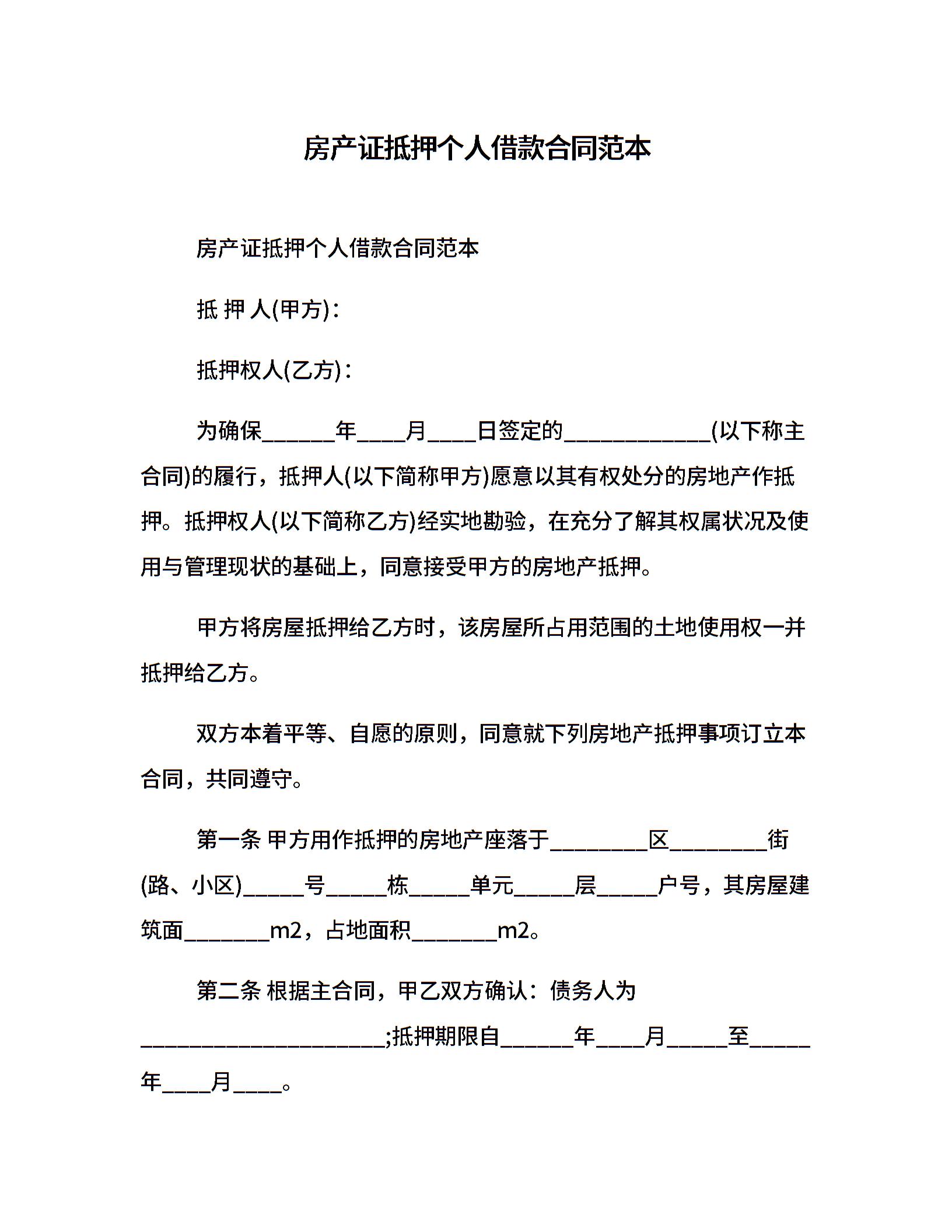 房产证抵押个人借款合同范本

房产证抵押个人借款合同范本

抵 押 人(甲方)：

抵押权人(乙方)：

为确保______年____月____日签定的____________(以下称主合同)的履行，抵押人(以下简称甲方)愿意以其有权处分的房地产作抵押。抵押权人(以下简称乙方)经实地勘验，在充分了解其权属状况及使用与管理现状的基础上，同意接受甲方的房地产抵押。

甲方将房屋抵押给乙方时，该房屋所占用范围的土地使用权一并抵押给乙方。

双方本着平等、自愿的原则，同意就下列房地产抵押事项订立本合同，共同遵守。

第一条 甲方用作抵押的房地产座落于________区________街(路、小区)_____号_____栋_____单元_____层_____户号，其房屋建筑面_______m2，占地面积_______m2。

第二条 根据主合同，甲乙双方确认：债务人为____________________;抵押期限自______年____月_____至_____年____月____。